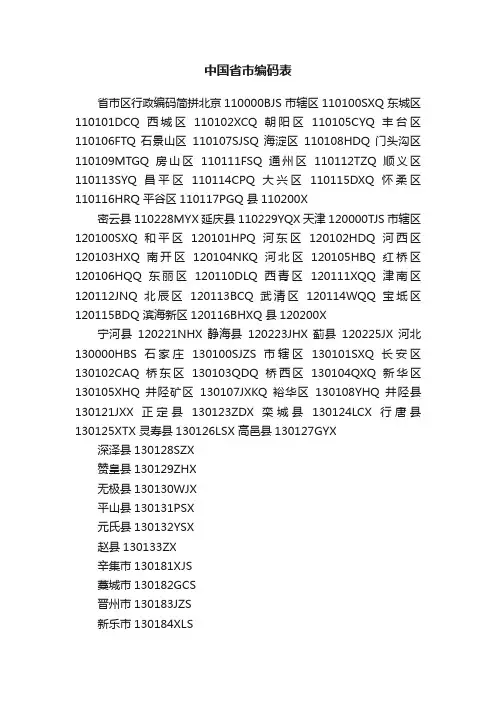 中国省市编码表

省市区行政编码简拼北京 110000BJS 市辖区 110100SXQ 东城区 110101DCQ 西城区 110102XCQ 朝阳区 110105CYQ 丰台区 110106FTQ 石景山区 110107SJSQ 海淀区 110108HDQ 门头沟区 110109MTGQ 房山区 110111FSQ 通州区 110112TZQ 顺义区 110113SYQ 昌平区 110114CPQ 大兴区 110115DXQ 怀柔区 110116HRQ 平谷区 110117PGQ 县 110200X

密云县 110228MYX 延庆县 110229YQX 天津 120000TJS 市辖区 120100SXQ 和平区 120101HPQ 河东区 120102HDQ 河西区 120103HXQ 南开区 120104NKQ 河北区 120105HBQ 红桥区 120106HQQ 东丽区 120110DLQ 西青区 120111XQQ 津南区 120112JNQ 北辰区 120113BCQ 武清区 120114WQQ 宝坻区 120115BDQ 滨海新区 120116BHXQ 县 120200X

宁河县 120221NHX 静海县 120223JHX 蓟县 120225JX 河北 130000HBS 石家庄 130100SJZS 市辖区 130101SXQ 长安区 130102CAQ 桥东区 130103QDQ 桥西区 130104QXQ 新华区 130105XHQ 井陉矿区 130107JXKQ 裕华区 130108YHQ 井陉县 130121JXX 正定县 130123ZDX 栾城县 130124LCX 行唐县 130125XTX 灵寿县 130126LSX 高邑县 130127GYX

深泽县 130128SZX

赞皇县 130129ZHX

无极县 130130WJX

平山县 130131PSX

元氏县 130132YSX

赵县 130133ZX

辛集市 130181XJS

藁城市 130182GCS

晋州市 130183JZS

新乐市 130184XLS